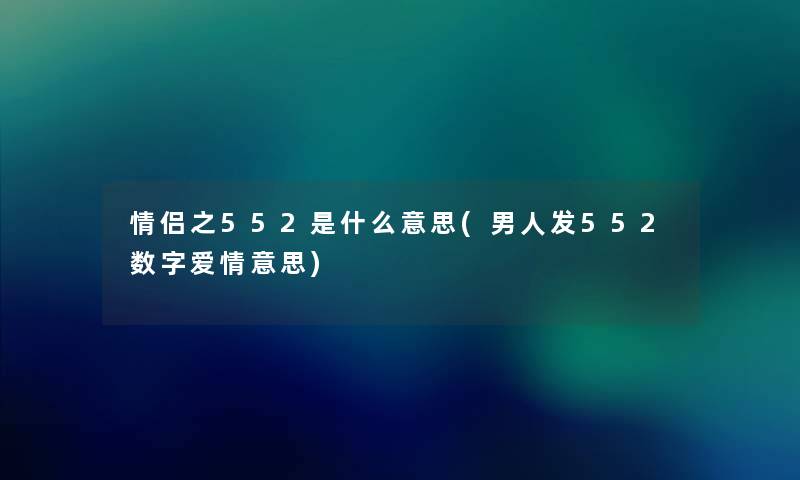 情侣之552是什么意思(男人发552数字爱情意思)